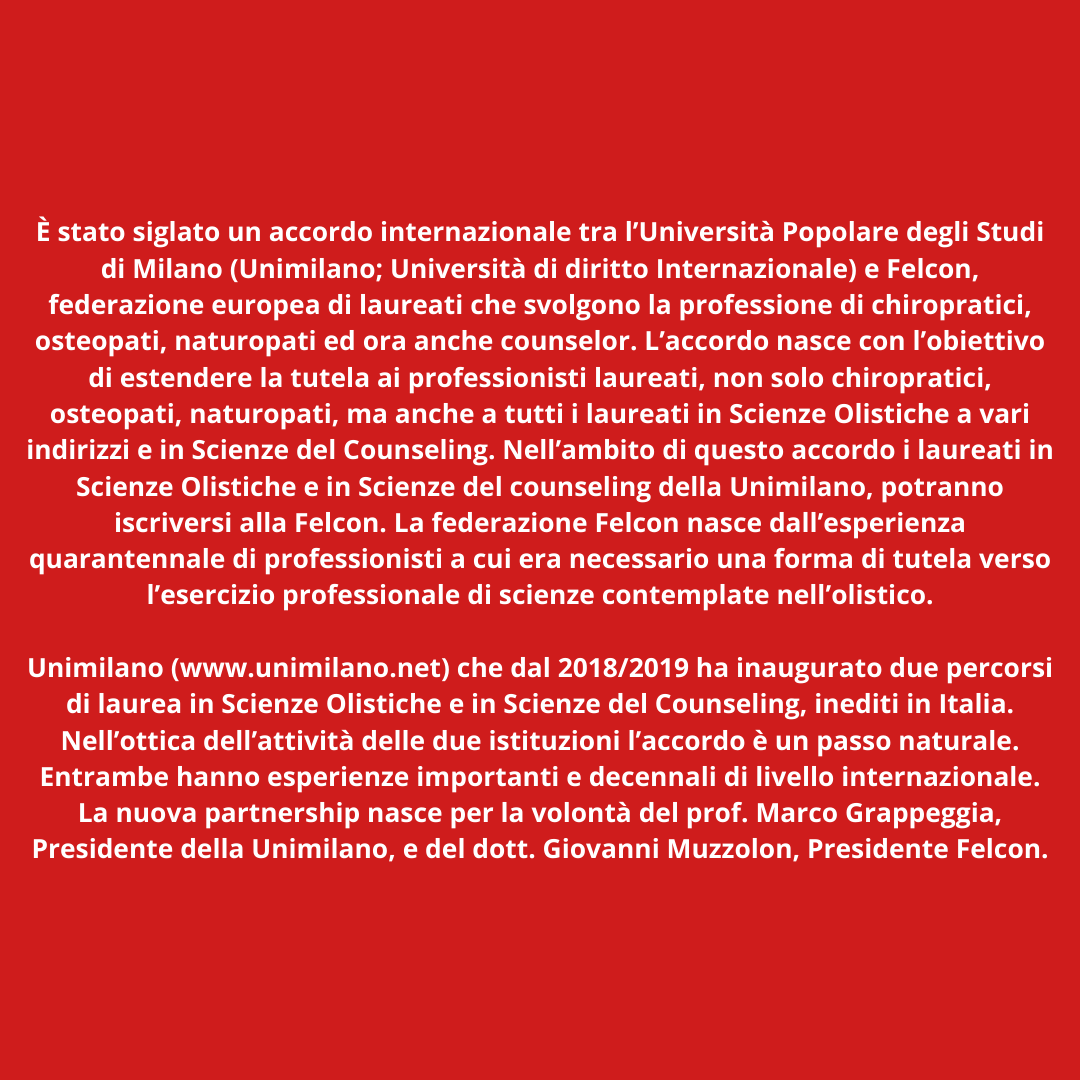 È stato siglato un accordo internazionale tra l’Università Popolare degli Studi di Milano (Unimilano; Università di diritto Internazionale) e Felcon, federazione europea di laureati che svolgono la professione di chiropratici, osteopati, naturopati ed ora anche counselor. L’accordo nasce con l’obiettivo di estendere la tutela ai professionisti laureati, non solo chiropratici, osteopati, naturopati, ma anche a tutti i laureati in Scienze Olistiche a vari indirizzi e in Scienze del Counseling. Nell’ambito di questo accordo i laureati in Scienze Olistiche e in Scienze del counseling della Unimilano, potranno iscriversi alla Felcon. La federazione Felcon nasce dall’esperienza quarantennale di professionisti a cui era necessario una forma di tutela verso l’esercizio professionale di scienze contemplate nell’olistico.

Unimilano (www.unimilano.net) che dal 2018/2019 ha inaugurato due percorsi di laurea in Scienze Olistiche e in Scienze del Counseling, inediti in Italia. Nell’ottica dell’attività delle due istituzioni l’accordo è un passo naturale. Entrambe hanno esperienze importanti e decennali di livello internazionale. La nuova partnership nasce per la volontà del prof. Marco Grappeggia, Presidente della Unimilano, e del dott. Giovanni Muzzolon, Presidente Felcon.